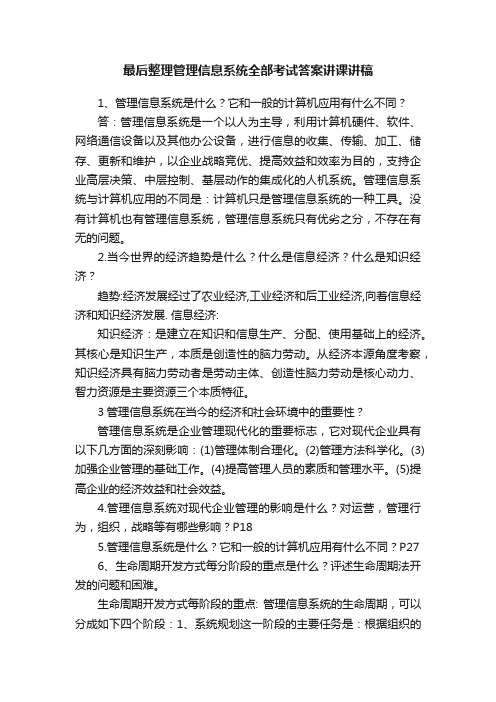 最后整理管理信息系统全部考试答案讲课讲稿

1、管理信息系统是什么？它和一般的计算机应用有什么不同？

答：管理信息系统是一个以人为主导，利用计算机硬件、软件、网络通信设备以及其他办公设备，进行信息的收集、传输、加工、储存、更新和维护，以企业战略竞优、提高效益和效率为目的，支持企业高层决策、中层控制、基层动作的集成化的人机系统。管理信息系统与计算机应用的不同是：计算机只是管理信息系统的一种工具。没有计算机也有管理信息系统，管理信息系统只有优劣之分，不存在有无的问题。

2.当今世界的经济趋势是什么？什么是信息经济？什么是知识经济？

趋势:经济发展经过了农业经济,工业经济和后工业经济,向着信息经济和知识经济发展. 信息经济:

知识经济：是建立在知识和信息生产、分配、使用基础上的经济。其核心是知识生产，本质是创造性的脑力劳动。从经济本源角度考察，知识经济具有脑力劳动者是劳动主体、创造性脑力劳动是核心动力、智力资源是主要资源三个本质特征。

3 管理信息系统在当今的经济和社会环境中的重要性？

管理信息系统是企业管理现代化的重要标志，它对现代企业具有以下几方面的深刻影响：(1)管理体制合理化。(2)管理方法科学化。(3)加强企业管理的基础工作。(4)提高管理人员的素质和管理水平。(5)提高企业的经济效益和社会效益。

4.管理信息系统对现代企业管理的影响是什么？对运营，管理行为，组织，战略等有哪些影响？P18

5.管理信息系统是什么？它和一般的计算机应用有什么不同？P27

6、生命周期开发方式每分阶段的重点是什么？评述生命周期法开发的问题和困难。

生命周期开发方式每阶段的重点: 管理信息系统的生命周期，可以分成如下四个阶段：1、系统规划这一阶段的主要任务是：根据组织的